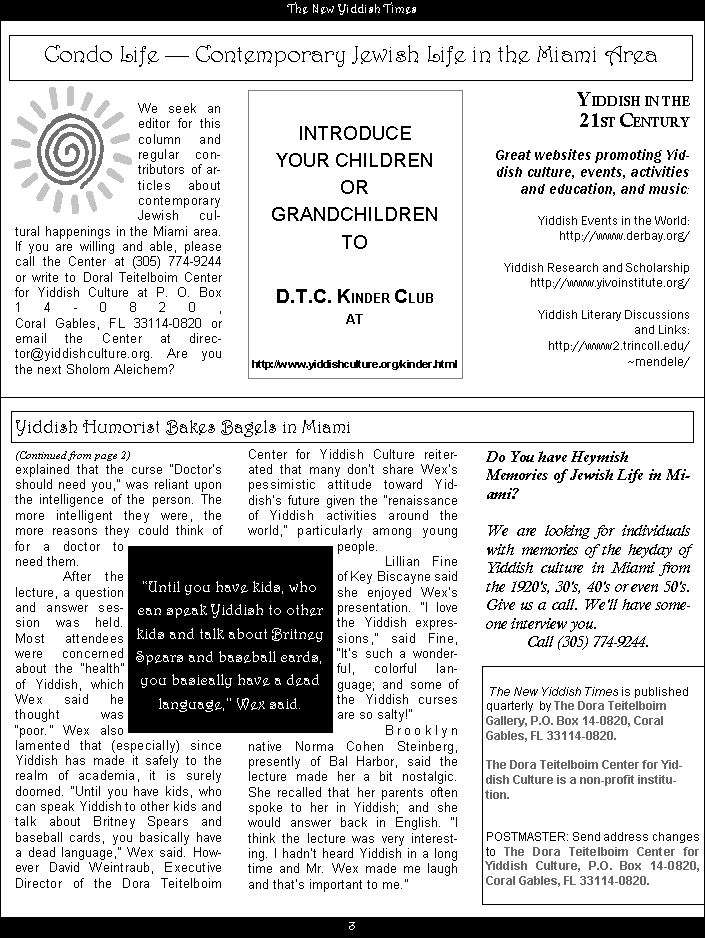 The New Yiddish Times

Condo Life — Contemporary Jewish Life in the Miami Area

We seek an editor for this column and regular contributors of articles about contemporary Jewish cultural happenings in the Miami area. If you are willing and able, please call the Center at (305) 774-9244 or write to Doral Teitelboim Center for Yiddish Culture at P. O. Box 14-0820, Coral Gables, FL 33114-0820 or email the Center at director@yiddishculture.org. Are you the next Sholom Aleichem?

INTRODUCE YOUR CHILDREN OR GRANDCHILDREN TO

D.T.C. KINDER CLUB AT

http://www.yiddishculture.org/kinder.html

YIDDISH IN THE 21ST CENTURY

Great websites promoting Yiddish culture, events, activities and education, and music:

Yiddish Events in the World: http://www.derbay.org/

Yiddish Research and Scholarship http://www.yivoinstitute.org/

Yiddish Literary Discussions and Links: http://www2.trincoll.edu/~mendele/

Yiddish Humorist Bakes Bagels in Miami

(Continued from page 2)
explained that the curse "Doctor's should need you," was reliant upon the intelligence of the person. The more intelligent they were, the more reasons they could think of for a doctor to need them.

After the lecture, a question and answer session was held. Most attendees were concerned about the "health" of Yiddish, which Wex said he thought was "poor." Wex also lamented that (especially) since Yiddish has made it safely to the realm of academia, it is surely doomed. "Until you have kids, who can speak Yiddish to other kids and talk about Britney Spears and baseball cards, you basically have a dead language," Wex said. However David Weintraub, Executive Director of the Dora Teitelboim Center for Yiddish Culture reiterated that many don't share Wex's pessimistic attitude toward Yiddish's future given the "renaissance of Yiddish activities around the world," particularly among young people.

Lillian Fine of Key Biscayne said she enjoyed Wex's presentation. "I love the Yiddish expressions," said Fine, "It's such a wonderful, colorful language; and some of the Yiddish curses are so salty!"

Brooklyn native Norma Cohen Steinberg, presently of Bal Harbor, said the lecture made her a bit nostalgic. She recalled that her parents often spoke to her in Yiddish; and she would answer back in English. "I think the lecture was very interesting. I hadn't heard Yiddish in a long time and Mr. Wex made me laugh and that's important to me."

"Until you have kids, who can speak Yiddish to other kids and talk about Britney Spears and baseball cards, you basically have a dead language," Wex said.

Do You have Heymish Memories of Jewish Life in Miami?

We are looking for individuals with memories of the heyday of Yiddish culture in Miami from the 1920's, 30's, 40's or even 50's. Give us a call. We'll have someone interview you.
Call (305) 774-9244.

The New Yiddish Times is published quarterly by The Dora Teitelboim Gallery, P.O. Box 14-0820, Coral Gables, FL 33114-0820.

The Dora Teitelboim Center for Yiddish Culture is a non-profit institution.

POSTMASTER: Send address changes to The Dora Teitelboim Center for Yiddish Culture, P.O. Box 14-0820, Coral Gables, FL 33114-0820.

3